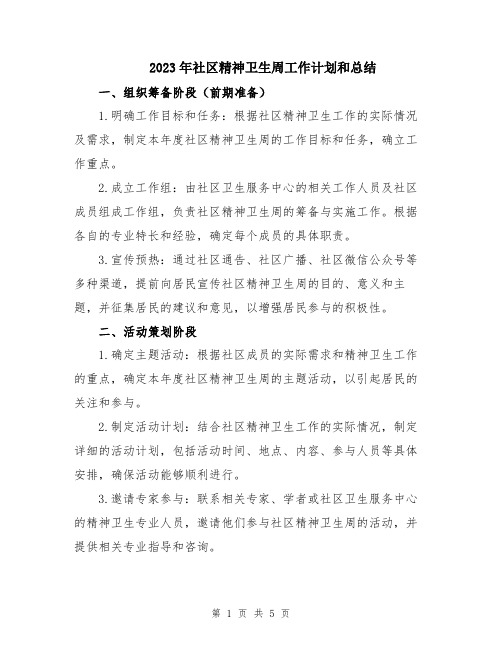 2023年社区精神卫生周工作计划和总结

一、组织筹备阶段（前期准备）

1.明确工作目标和任务：根据社区精神卫生工作的实际情况及需求，制定本年度社区精神卫生周的工作目标和任务，确立工作重点。

2.成立工作组：由社区卫生服务中心的相关工作人员及社区成员组成工作组，负责社区精神卫生周的筹备与实施工作。根据各自的专业特长和经验，确定每个成员的具体职责。

3.宣传预热：通过社区通告、社区广播、社区微信公众号等多种渠道，提前向居民宣传社区精神卫生周的目的、意义和主题，并征集居民的建议和意见，以增强居民参与的积极性。

二、活动策划阶段

1.确定主题活动：根据社区成员的实际需求和精神卫生工作的重点，确定本年度社区精神卫生周的主题活动，以引起居民的关注和参与。

2.制定活动计划：结合社区精神卫生工作的实际情况，制定详细的活动计划，包括活动时间、地点、内容、参与人员等具体安排，确保活动能够顺利进行。

3.邀请专家参与：联系相关专家、学者或社区卫生服务中心的精神卫生专业人员，邀请他们参与社区精神卫生周的活动，并提供相关专业指导和咨询。

第 1 页 共 5 页